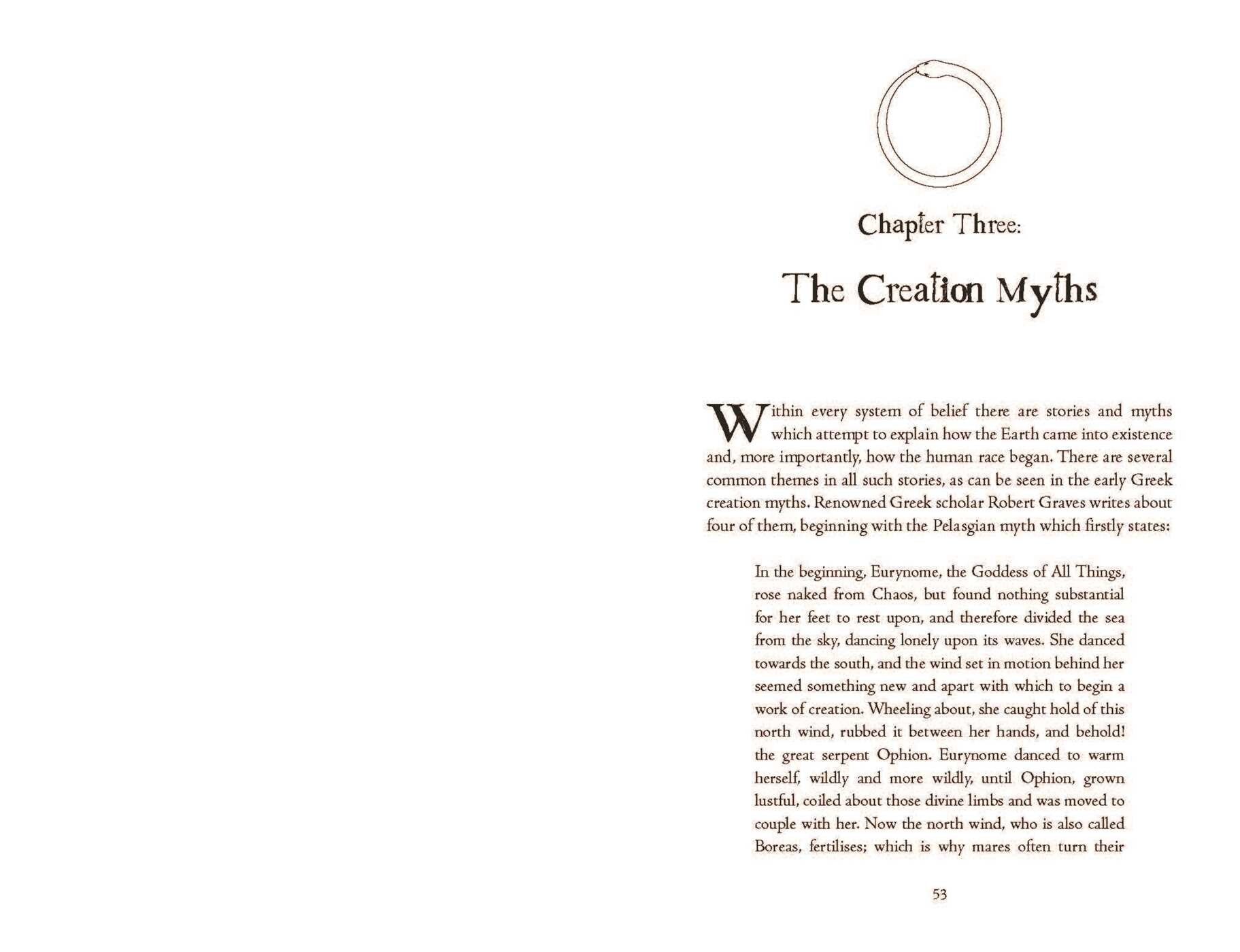 Chapter Three:

The Creation Myths

Within every system of belief there are stories and myths which attempt to explain how the Earth came into existence and, more importantly, how the human race began. There are several common themes in all such stories, as can be seen in the early Greek creation myths. Renowned Greek scholar Robert Graves writes about four of them, beginning with the Pelasgian myth which firstly states:

In the beginning, Eurynome, the Goddess of All Things, rose naked from Chaos, but found nothing substantial for her feet to rest upon, and therefore divided the sea from the sky, dancing lonely upon its waves. She danced towards the south, and the wind set in motion behind her seemed something new and apart with which to begin a work of creation. Wheeling about, she caught hold of this north wind, rubbed it between her hands, and behold! the great serpent Ophion. Eurynome danced to warm herself, wildly and more wildly, until Ophion, grown lustful, coiled about those divine limbs and was moved to couple with her. Now the north wind, who is also called Boreas, fertilises; which is why mares often turn their

53